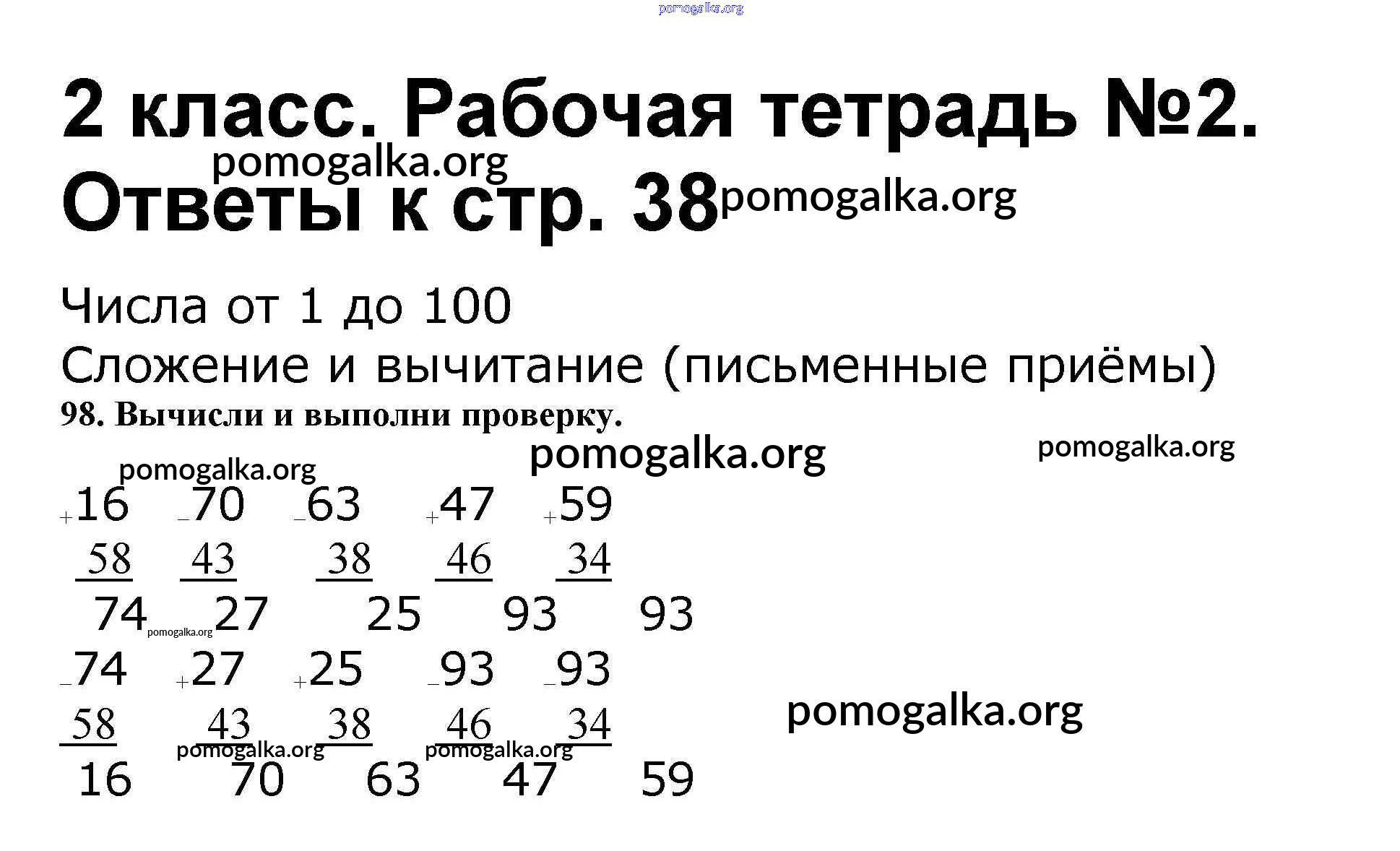 2 класс. Рабочая тетрадь №2.

Ответы к стр. 38

Числа от 1 до 100

Сложение и вычитание (письменные приёмы)

98. Вычисли и выполни проверку.

+16 -70 -63 +47 +59
58 43 38 46 34
74 27 25 93 93

-74 +27 +25 -93 -93
58 43 38 46 34
16 70 63 47 59

pomogalka.org